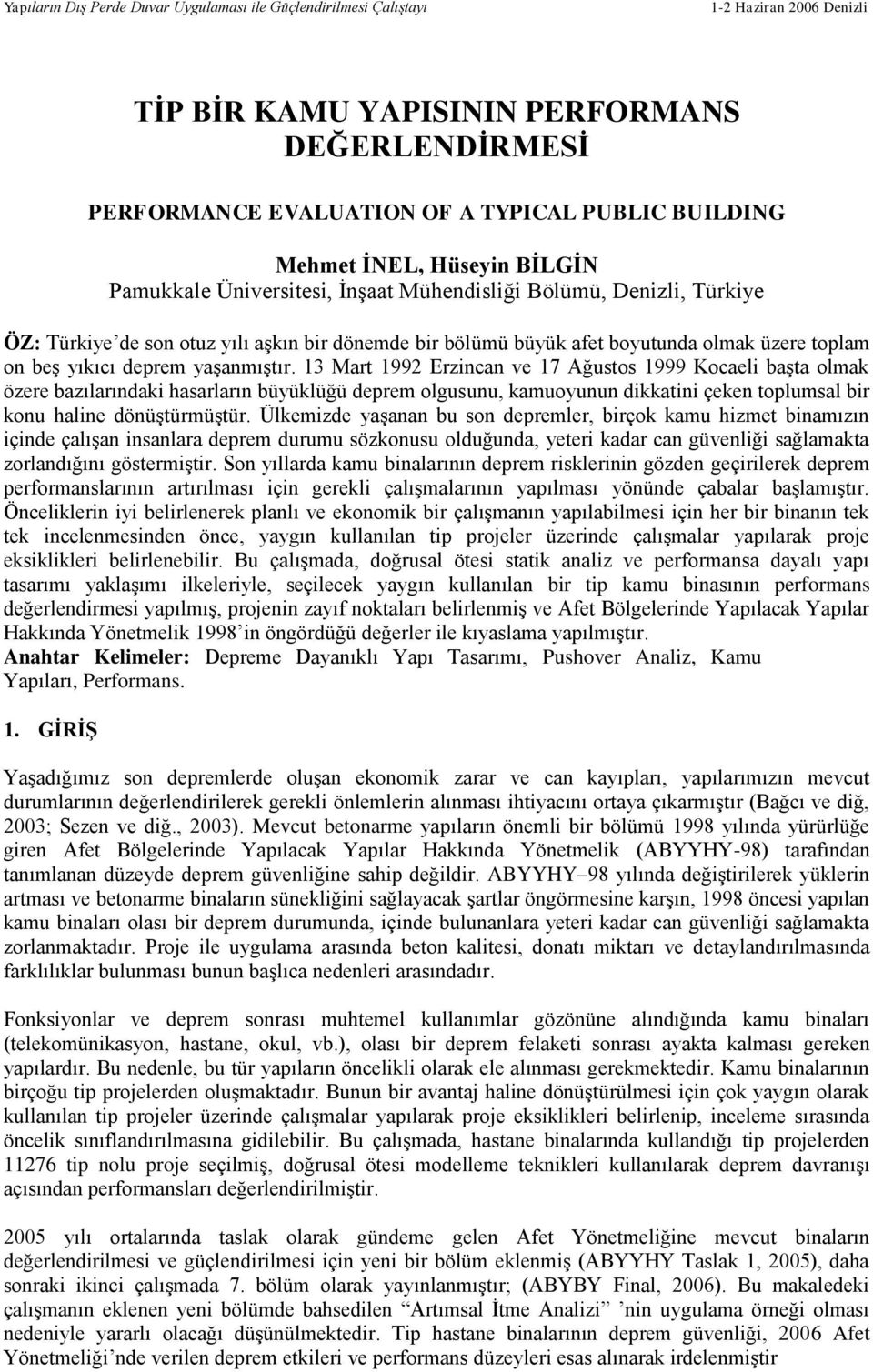 Yapıların Dış Perde Duvar Uygulaması ile Güçlendirilmesi Çalıştayı 1-2 Haziran 2006 Denizli

TİP BİR KAMU YAPISININ PERFORMANS DEĞERLENDİRMESİ

PERFORMANCE EVALUATION OF A TYPICAL PUBLIC BUILDING

Mehmet İNEL, Hüseyin BİLGİN
Pamukkale Üniversitesi, İnşaat Mühendisliği Bölümü, Denizli, Türkiye

ÖZ: Türkiye'de son otuz yılı aşkın bir dönemde bir bölümü büyük afet boyutunda olmak üzere toplam on beş yıkıcı deprem yaşanmıştır. 13 Mart 1992 Erzincan ve 17 Ağustos 1999 Kocaeli başta olmak özere bazılarındaki hasarların büyüklüğü deprem olgusunu, kamuoyunun dikkatini çeken toplumsal bir konu haline dönüştürmüştür. Ülkemizde yaşanan bu son depremler, birçok kamu hizmet binamızın içinde çalışan insanlara deprem durumu sözkonusu olduğunda, yeteri kadar can güvenliği sağlamakta zorlandığını göstermiştir. Son yıllarda kamu binalarının deprem risklerinin gözden geçirilerek deprem performanslarının artırılması için gerekli çalışmalarının yapılması yönünde çabalar başlamıştır. Önceliklerin iyi belirlenerek planlı ve ekonomik bir çalışmanın yapılabilmesi için her bir binanın tek tek incelenmesinden önce, yaygın kullanılan tip projeler üzerinde çalışmalar yapılarak proje eksiklikleri belirlenebilir. Bu çalışmada, doğrusal ötesi statik analiz ve performansa dayalı yapı tasarımı yaklaşımı ilkeleriyle, seçilecek yaygın kullanılan bir tip kamu binasının performans değerlendirmesi yapılmış, projenin zayıf noktaları belirlenmiş ve Afet Bölgelerinde Yapılacak Yapılar Hakkında Yönetmelik 1998'in öngördüğü değerler ile kıyaslama yapılmıştır.
Anahtar Kelimeler: Depreme Dayanıklı Yapı Tasarımı, Pushover Analiz, Kamu Yapıları, Performans.

1. GİRİŞ

Yaşadığımız son depremlerde oluşan ekonomik zarar ve can kayıpları, yapılarımızın mevcut durumlarının değerlendirilerek gerekli önlemlerin alınması ihtiyacını ortaya çıkarmıştır (Bağcı ve diğ, 2003; Sezen ve diğ., 2003). Mevcut betonarme yapıların önemli bir bölümü 1998 yılında yürürlüğe giren Afet Bölgelerinde Yapılacak Yapılar Hakkında Yönetmelik (ABYYHY-98) tarafından tanımlanan düzeyde deprem güvenliğine sahip değildir. ABYYHY–98 yılında değiştirilerek yüklerin artması ve betonarme binaların sünekliğini sağlayacak şartlar öngörmesine karşın, 1998 öncesi yapılan kamu binaları olası bir deprem durumunda, içinde bulunanlara yeteri kadar can güvenliği sağlamakta zorlanmaktadır. Proje ile uygulama arasında beton kalitesi, donatı miktarı ve detaylandırılmasında farklılıklar bulunması bunun başlıca nedenleri arasındadır.

Fonksiyonlar ve deprem sonrası muhtemel kullanımlar gözönüne alındığında kamu binaları (telekomünikasyon, hastane, okul, vb.), olası bir deprem felaketi sonrası ayakta kalması gereken yapılardır. Bu nedenle, bu tür yapıların öncelikli olarak ele alınması gerekmektedir. Kamu binalarının birçoğu tip projelerden oluşmaktadır. Bunun bir avantaj haline dönüştürülmesi için çok yaygın olarak kullanılan tip projeler üzerinde çalışmalar yapılarak proje eksiklikleri belirlenip, inceleme sırasında öncelik sınıflandırılmasına gidilebilir. Bu çalışmada, hastane binalarında kullandığı tip projelerden 11276 tip nolu proje seçilmiş, doğrusal ötesi modelleme teknikleri kullanılarak deprem davranışı açısından performansları değerlendirilmiştir.

2005 yılı ortalarında taslak olarak gündeme gelen Afet Yönetmeliğine mevcut binaların değerlendirilmesi ve güçlendirilmesi için yeni bir bölüm eklenmiş (ABYYHY Taslak 1, 2005), daha sonraki ikinci çalışmada 7. bölüm olarak yayınlanmıştır; (ABYBY Final, 2006). Bu makaledeki çalışmanın eklenen yeni bölümde bahsedilen "Artımsal İtme Analizi" 'nin uygulama örneği olması nedeniyle yararlı olacağı düşünülmektedir. Tip hastane binalarının deprem güvenliği, 2006 Afet Yönetmeliği'nde verilen deprem etkileri ve performans düzeyleri esas alınarak irdelenmiştir